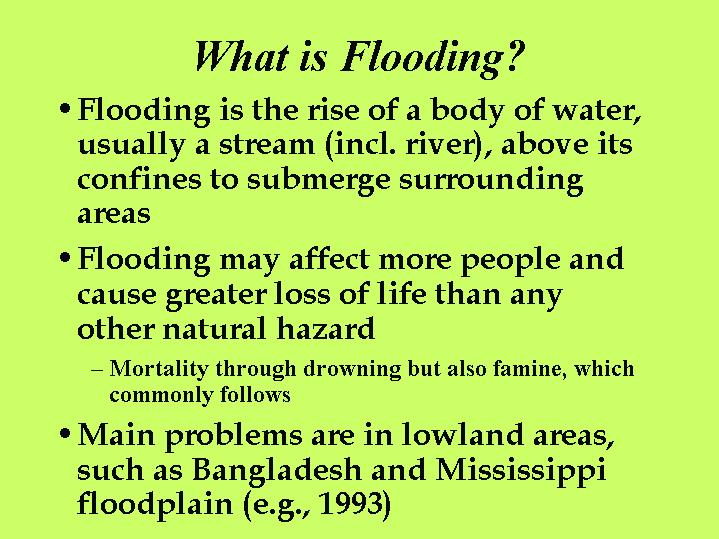 What is Flooding?

• Flooding is the rise of a body of water, usually a stream (incl. river), above its confines to submerge surrounding areas

• Flooding may affect more people and cause greater loss of life than any other natural hazard

– Mortality through drowning but also famine, which commonly follows

• Main problems are in lowland areas, such as Bangladesh and Mississippi floodplain (e.g., 1993)